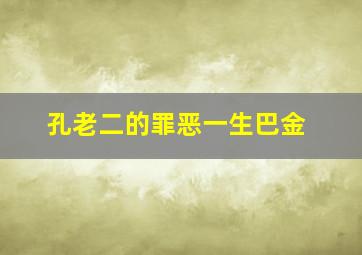 孔老二的罪恶一生巴金